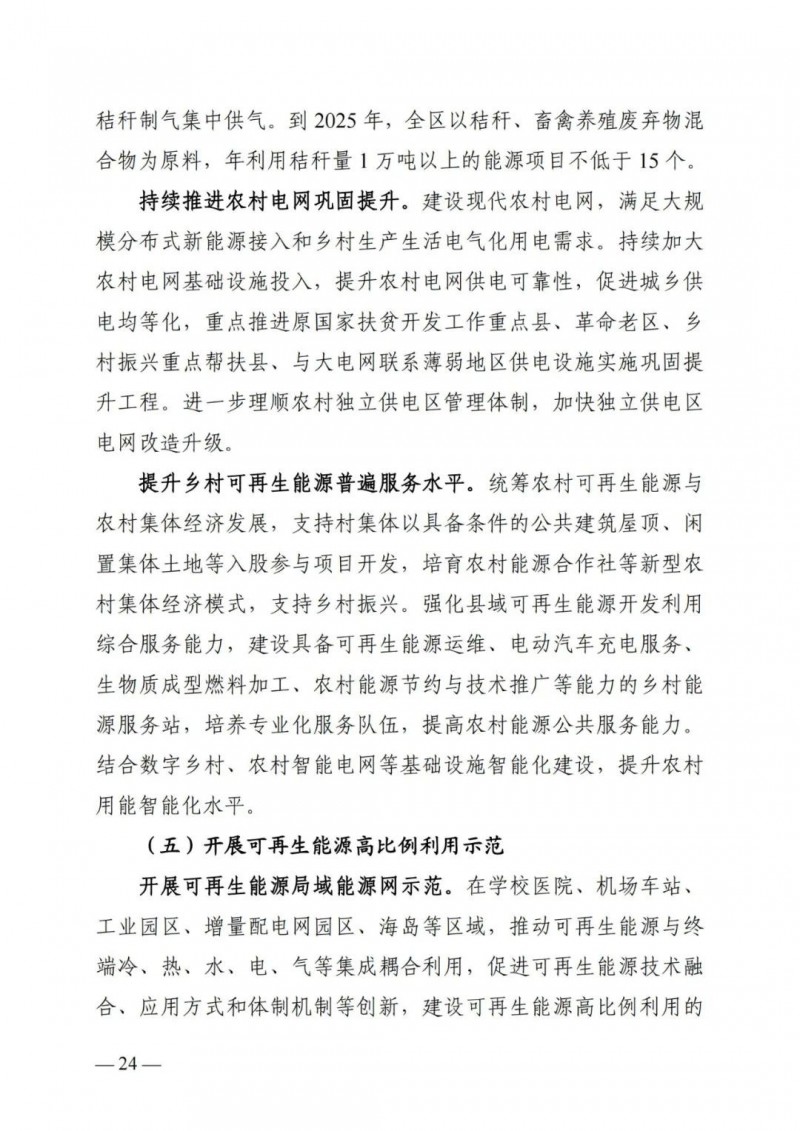 秸秆制气集中供气。到 2025 年，全区以秸秆、畜禽养殖废弃物混合物为原料，年利用秸秆量 1 万吨以上的能源项目不低于 15 个。

持续推进农村电网巩固提升。建设现代农村电网，满足大规模分布式新能源接入和乡村生产生活电气化用电需求。持续加大农村电网基础设施投入，提升农村电网供电可靠性，促进城乡供电均等化，重点推进原国家扶贫开发工作重点县、革命老区、乡村振兴重点帮扶县、与大电网联系薄弱地区供电设施实施巩固提升工程。进一步理顺农村独立供电区管理体制，加快独立供电区电网改造升级。

提升乡村可再生能源普遍服务水平。统筹农村可再生能源与农村集体经济发展，支持村集体以具备条件的公共建筑屋顶、闲置集体土地等入股参与项目开发，培育农村能源合作社等新型农村集体经济模式，支持乡村振兴。强化县域可再生能源开发利用综合服务能力，建设具备可再生能源运维、电动汽车充电服务、生物质成型燃料加工、农村能源节约与技术推广等能力的乡村能源服务站，培养专业化服务队伍，提高农村能源公共服务能力。结合数字乡村、农村智能电网等基础设施智能化建设，提升农村用能智能化水平。

（五）开展可再生能源高比例利用示范

开展可再生能源局域能源网示范。在学校医院、机场车站、工业园区、增量配电网园区、海岛等区域，推动可再生能源与终端冷、热、水、电、气等集成耦合利用，促进可再生能源技术融合、应用方式和体制机制等创新，建设可再生能源高比例利用的

— 24 —